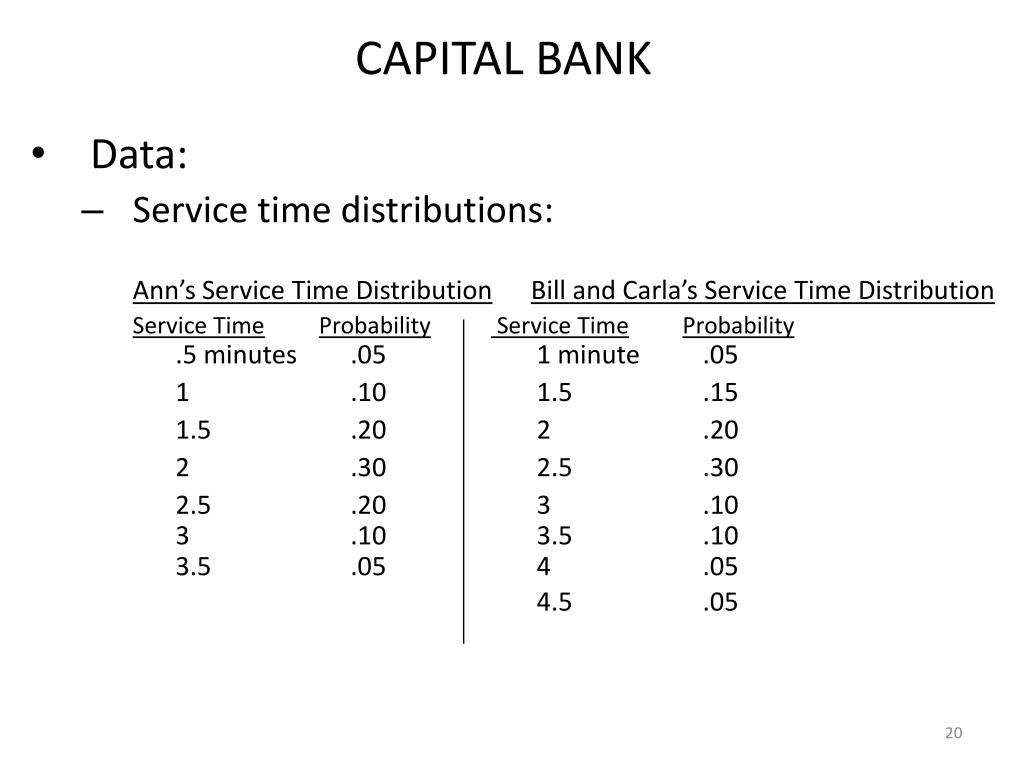 CAPITAL BANK

• Data:

– Service time distributions:

Ann's Service Time Distribution

| Service Time | Probability |
|---|---|
| .5 minutes | .05 |
| 1 | .10 |
| 1.5 | .20 |
| 2 | .30 |
| 2.5 | .20 |
| 3 | .10 |
| 3.5 | .05 |

Bill and Carla's Service Time Distribution

| Service Time | Probability |
|---|---|
| 1 minute | .05 |
| 1.5 | .15 |
| 2 | .20 |
| 2.5 | .30 |
| 3 | .10 |
| 3.5 | .10 |
| 4 | .05 |
| 4.5 | .05 |

20